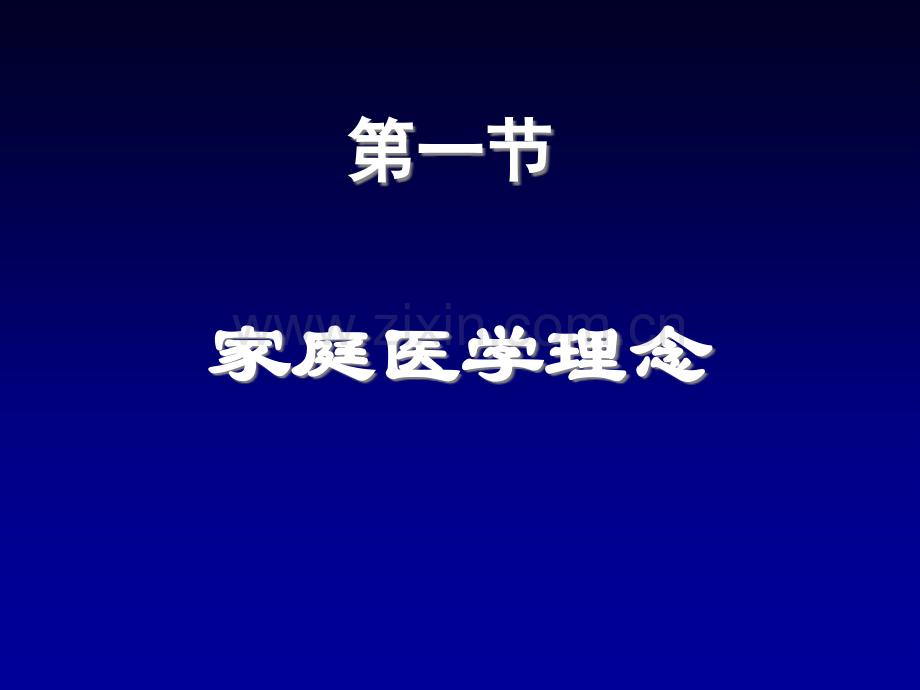 第一节

www.zixin.com.cn

家庭医学理念